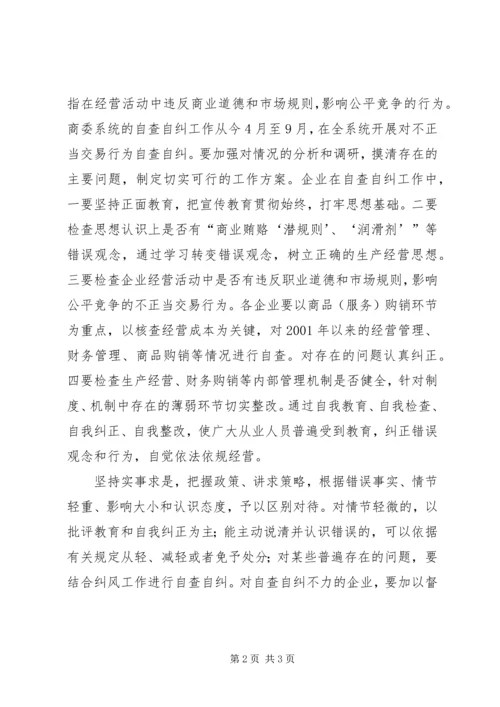 指在经营活动中违反商业道德和市场规则，影响公平竞争的行为。商委系统的自查自纠工作从今4月至9月，在全系统开展对不正当交易行为自查自纠。要加强对情况的分析和调研，摸清存在的主要问题，制定切实可行的工作方案。企业在自查自纠工作中，一要坚持正面教育，把宣传教育贯彻始终，打牢思想基础。二要检查思想认识上是否有“商业贿赂‘潜规则’、‘润滑剂’”等错误观念，通过学习转变错误观念，树立正确的生产经营思想。三要检查企业经营活动中是否有违反职业道德和市场规则，影响公平竞争的不正当交易行为。各企业要以商品（服务）购销环节为重点，以核查经营成本为关键，对2001年以来的经营管理、财务管理、商品购销等情况进行自查。对存在的问题认真纠正。四要检查生产经营、财务购销等内部管理机制是否健全，针对制度、机制中存在的薄弱环节切实整改。通过自我教育、自我检查、自我纠正、自我整改，使广大从业人员普遍受到教育，纠正错误观念和行为，自觉依法依规经营。

坚持实事求是，把握政策、讲求策略，根据错误事实、情节轻重、影响大小和认识态度，予以区别对待。对情节轻微的，以批评教育和自我纠正为主；能主动说清并认识错误的，可以依据有关规定从轻、减轻或者免予处分；对某些普遍存在的问题，要结合纠风工作进行自查自纠。对自查自纠不力的企业，要加以督

第2页 共3页